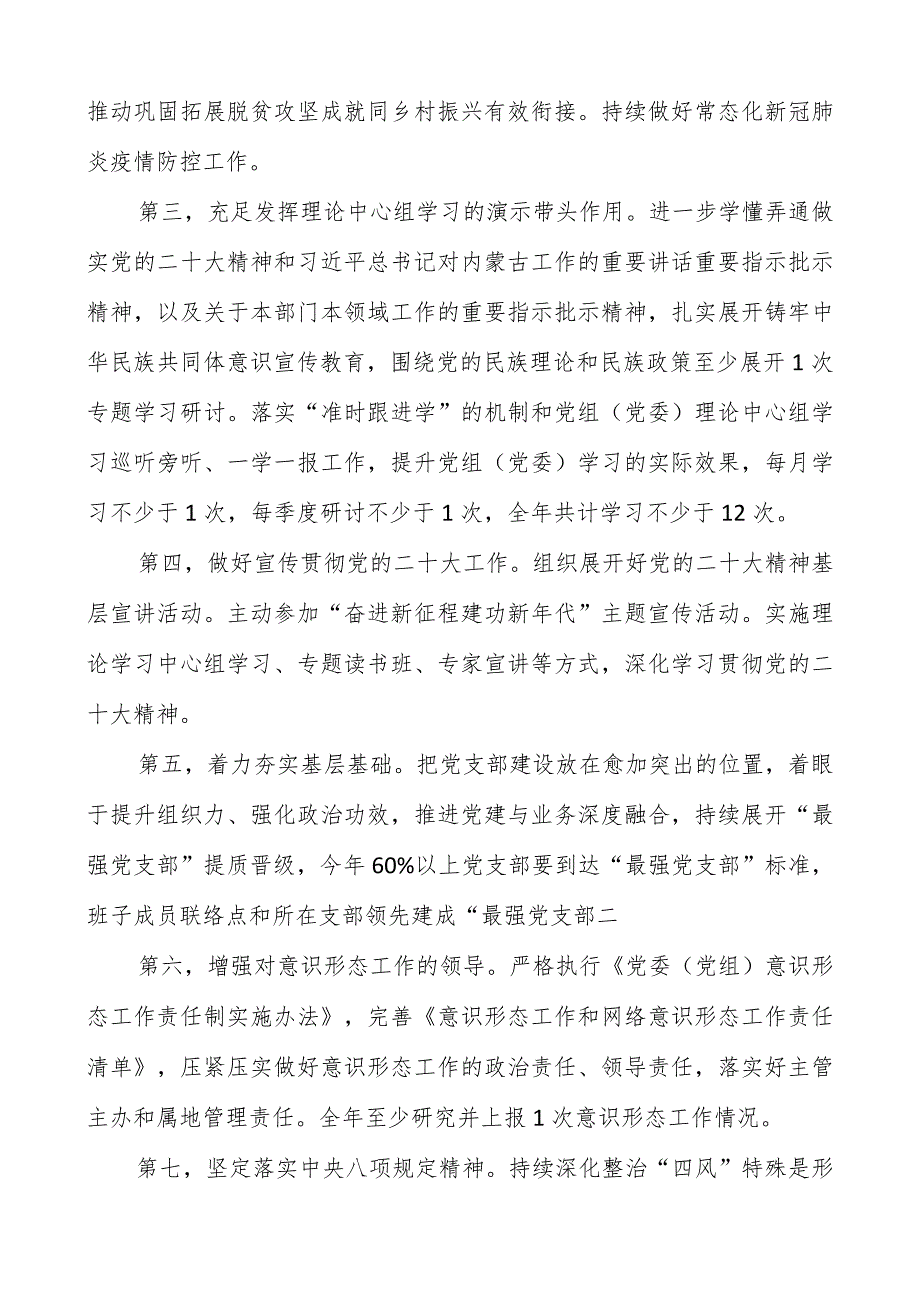 推动巩固拓展脱贫攻坚成就同乡村振兴有效衔接。持续做好常态化新冠肺炎疫情防控工作。

第三，充足发挥理论中心组学习的演示带头作用。进一步学懂弄通做实党的二十大精神和习近平总书记对内蒙古工作的重要讲话重要指示批示精神，以及关于本部门本领域工作的重要指示批示精神，扎实展开铸牢中华民族共同体意识宣传教育，围绕党的民族理论和民族政策至少展开1次专题学习研讨。落实“准时跟进学”的机制和党组（党委）理论中心组学习巡听旁听、一学一报工作，提升党组（党委）学习的实际效果，每月学习不少于1次，每季度研讨不少于1次，全年共计学习不少于12次。

第四，做好宣传贯彻党的二十大工作。组织展开好党的二十大精神基层宣讲活动。主动参加“奋进新征程建功新年代”主题宣传活动。实施理论学习中心组学习、专题读书班、专家宣讲等方式，深化学习贯彻党的二十大精神。

第五，着力夯实基层基础。把党支部建设放在愈加突出的位置，着眼于提升组织力、强化政治功效，推进党建与业务深度融合，持续展开“最强党支部”提质晋级，今年60%以上党支部要到达“最强党支部”标准，班子成员联络点和所在支部领先建成“最强党支部二

第六，增强对意识形态工作的领导。严格执行《党委（党组）意识形态工作责任制实施办法》，完善《意识形态工作和网络意识形态工作责任清单》，压紧压实做好意识形态工作的政治责任、领导责任，落实好主管主办和属地管理责任。全年至少研究并上报1次意识形态工作情况。

第七，坚定落实中央八项规定精神。持续深化整治“四风”特殊是形